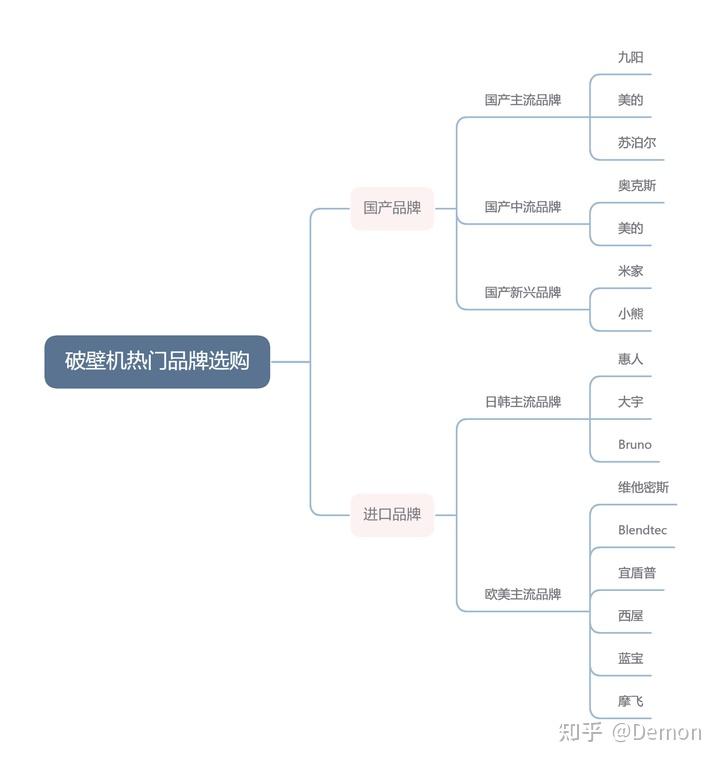 破壁机热门品牌选购

国产品牌

国产主流品牌

九阳

美的

苏泊尔

国产中流品牌

奥克斯

美的

国产新兴品牌

米家

小熊

进口品牌

日韩主流品牌

惠人

大宇

Bruno

欧美主流品牌

维他密斯

Blendtec

宜盾普

西屋

蓝宝

摩飞

知乎 @Demon